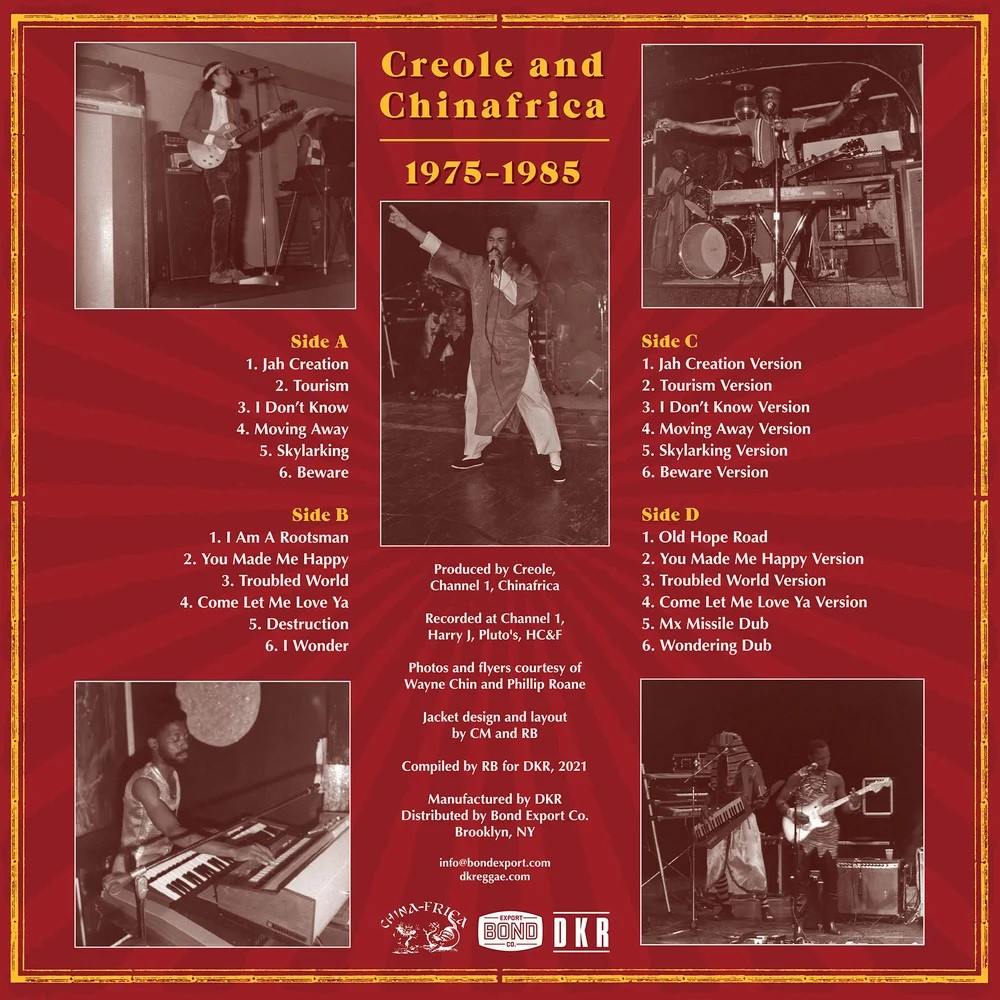 Creole and Chinafrica

1975-1985

Side A
1. Jah Creation
2. Tourism
3. I Don't Know
4. Moving Away
5. Skylarking
6. Beware

Side B
1. I Am A Rootsman
2. You Made Me Happy
3. Troubled World
4. Come Let Me Love Ya
5. Destruction
6. I Wonder

Produced by Creole, Channel 1, Chinafrica

Recorded at Channel 1, Harry J, Pluto's, HC&F

Photos and flyers courtesy of Wayne Chin and Phillip Roane

Jacket design and layout by CM and RB

Compiled by RB for DKR, 2021

Manufactured by DKR
Distributed by Bond Export Co.
Brooklyn, NY

info@bondexport.com
dkreggae.com

CHINA-FRICA
EXPORT BOND CO.
DKR

Side C
1. Jah Creation Version
2. Tourism Version
3. I Don't Know Version
4. Moving Away Version
5. Skylarking Version
6. Beware Version

Side D
1. Old Hope Road
2. You Made Me Happy Version
3. Troubled World Version
4. Come Let Me Love Ya Version
5. Mx Missile Dub
6. Wondering Dub